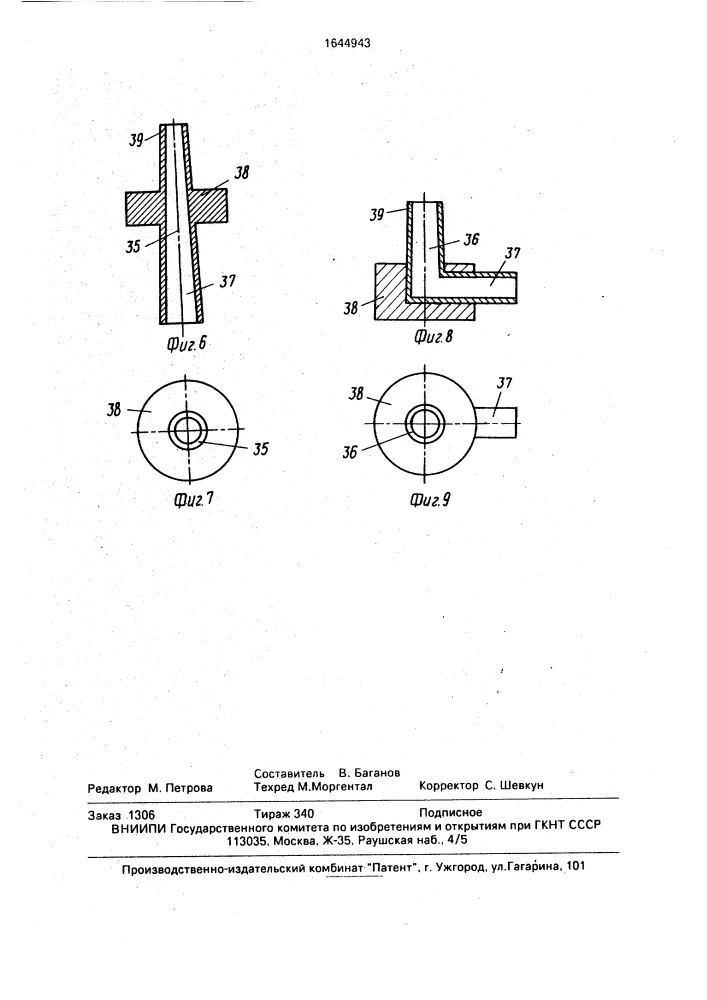 1644943

39
38
35
37
Фиг.6

39
36
37
38
Фиг.8

38
35
Фиг.7

38
37
36
Фиг.9

Составитель В. Баганов
Редактор М. Петрова Техред М.Моргентал Корректор С. Шевкун

Заказ 1306 Тираж 340 Подписное
ВНИИПИ Государственного комитета по изобретениям и открытиям при ГКНТ СССР
113035, Москва, Ж-35, Раушская наб., 4/5

Производственно-издательский комбинат "Патент", г. Ужгород, ул.Гагарина, 101